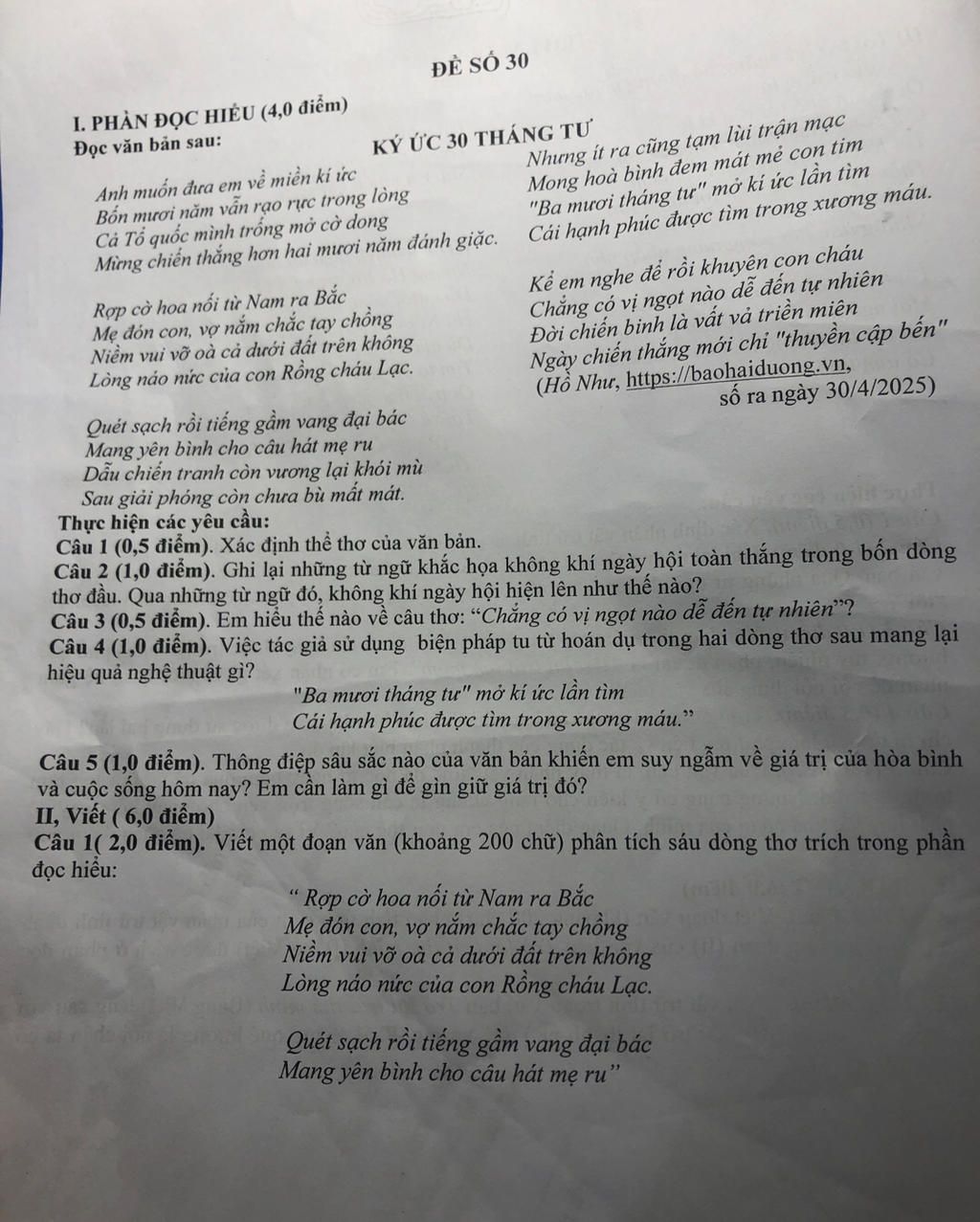 ĐỀ SỐ 30

I. PHẦN ĐỌC HIỂU (4,0 điểm)
Đọc văn bản sau:

KÝ ỨC 30 THÁNG TƯ

Anh muốn đưa em về miền kí ức
Bốn mươi năm vẫn rạo rực trong lòng
Cả Tổ quốc mình trống mở cờ dong
Mừng chiến thắng hơn hai mươi năm đánh giặc.

Rợp cờ hoa nối từ Nam ra Bắc
Mẹ đón con, vợ nắm chắc tay chồng
Niềm vui vỡ oà cả dưới đất trên không
Lòng náo nức của con Rồng cháu Lạc.

Quét sạch rồi tiếng gầm vang đại bác
Mang yên bình cho câu hát mẹ ru
Dẫu chiến tranh còn vương lại khói mù
Sau giải phóng còn chưa bù mất mát.

Nhưng ít ra cũng tạm lùi trận mạc
Mong hoà bình đem mát mẻ con tim
"Ba mươi tháng tư" mở kí ức lần tìm
Cái hạnh phúc được tìm trong xương máu.

Kể em nghe để rồi khuyên con cháu
Chẳng có vị ngọt nào dễ đến tự nhiên
Đời chiến binh là vất vả triền miên
Ngày chiến thắng mới chỉ "thuyền cập bến"

(Hồ Như, https://baohaiduong.vn,
số ra ngày 30/4/2025)

Thực hiện các yêu cầu:
Câu 1 (0,5 điểm). Xác định thể thơ của văn bản.
Câu 2 (1,0 điểm). Ghi lại những từ ngữ khắc họa không khí ngày hội toàn thắng trong bốn dòng thơ đầu. Qua những từ ngữ đó, không khí ngày hội hiện lên như thế nào?
Câu 3 (0,5 điểm). Em hiểu thế nào về câu thơ: "Chẳng có vị ngọt nào dễ đến tự nhiên"?
Câu 4 (1,0 điểm). Việc tác giả sử dụng biện pháp tu từ hoán dụ trong hai dòng thơ sau mang lại hiệu quả nghệ thuật gì?
"Ba mươi tháng tư" mở kí ức lần tìm
Cái hạnh phúc được tìm trong xương máu."
Câu 5 (1,0 điểm). Thông điệp sâu sắc nào của văn bản khiến em suy ngẫm về giá trị của hòa bình và cuộc sống hôm nay? Em cần làm gì để gìn giữ giá trị đó?
II, Viết ( 6,0 điểm)
Câu 1( 2,0 điểm). Viết một đoạn văn (khoảng 200 chữ) phân tích sáu dòng thơ trích trong phần đọc hiểu:
" Rợp cờ hoa nối từ Nam ra Bắc
Mẹ đón con, vợ nắm chắc tay chồng
Niềm vui vỡ oà cả dưới đất trên không
Lòng náo nức của con Rồng cháu Lạc.

Quét sạch rồi tiếng gầm vang đại bác
Mang yên bình cho câu hát mẹ ru"